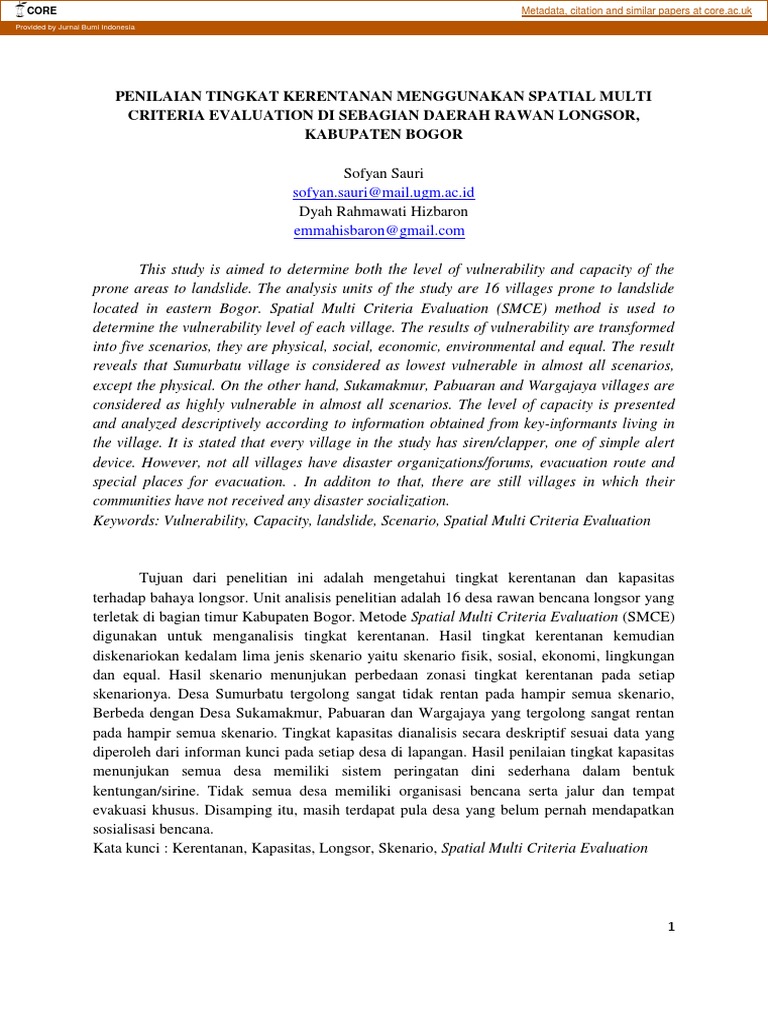 CORE

Metadata, citation and similar papers at core.ac.uk

Provided by Jurnal Bumi Indonesia

PENILAIAN TINGKAT KERENTANAN MENGGUNAKAN SPATIAL MULTI CRITERIA EVALUATION DI SEBAGIAN DAERAH RAWAN LONGSOR, KABUPATEN BOGOR

Sofyan Sauri
sofyan.sauri@mail.ugm.ac.id
Dyah Rahmawati Hizbaron
emmahisbaron@gmail.com

This study is aimed to determine both the level of vulnerability and capacity of the prone areas to landslide. The analysis units of the study are 16 villages prone to landslide located in eastern Bogor. Spatial Multi Criteria Evaluation (SMCE) method is used to determine the vulnerability level of each village. The results of vulnerability are transformed into five scenarios, they are physical, social, economic, environmental and equal. The result reveals that Sumurbatu village is considered as lowest vulnerable in almost all scenarios, except the physical. On the other hand, Sukamakmur, Pabuaran and Wargajaya villages are considered as highly vulnerable in almost all scenarios. The level of capacity is presented and analyzed descriptively according to information obtained from key-informants living in the village. It is stated that every village in the study has siren/clapper, one of simple alert device. However, not all villages have disaster organizations/forums, evacuation route and special places for evacuation. . In additon to that, there are still villages in which their communities have not received any disaster socialization.
Keywords: Vulnerability, Capacity, landslide, Scenario, Spatial Multi Criteria Evaluation

Tujuan dari penelitian ini adalah mengetahui tingkat kerentanan dan kapasitas terhadap bahaya longsor. Unit analisis penelitian adalah 16 desa rawan bencana longsor yang terletak di bagian timur Kabupaten Bogor. Metode Spatial Multi Criteria Evaluation (SMCE) digunakan untuk menganalisis tingkat kerentanan. Hasil tingkat kerentanan kemudian diskenariokan kedalam lima jenis skenario yaitu skenario fisik, sosial, ekonomi, lingkungan dan equal. Hasil skenario menunjukan perbedaan zonasi tingkat kerentanan pada setiap skenarionya. Desa Sumurbatu tergolong sangat tidak rentan pada hampir semua skenario, Berbeda dengan Desa Sukamakmur, Pabuaran dan Wargajaya yang tergolong sangat rentan pada hampir semua skenario. Tingkat kapasitas dianalisis secara deskriptif sesuai data yang diperoleh dari informan kunci pada setiap desa di lapangan. Hasil penilaian tingkat kapasitas menunjukan semua desa memiliki sistem peringatan dini sederhana dalam bentuk kentungan/sirine. Tidak semua desa memiliki organisasi bencana serta jalur dan tempat evakuasi khusus. Disamping itu, masih terdapat pula desa yang belum pernah mendapatkan sosialisasi bencana.
Kata kunci : Kerentanan, Kapasitas, Longsor, Skenario, Spatial Multi Criteria Evaluation

1